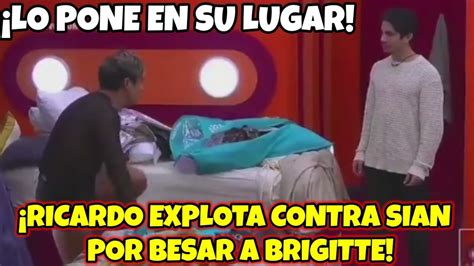 ¡LO PONE EN SU LUGAR!

¡RICARDO EXPLOTA CONTRA SIAN POR BESAR A BRIGITTE!